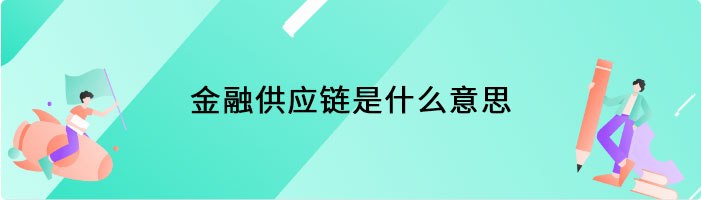 金融供应链是什么意思